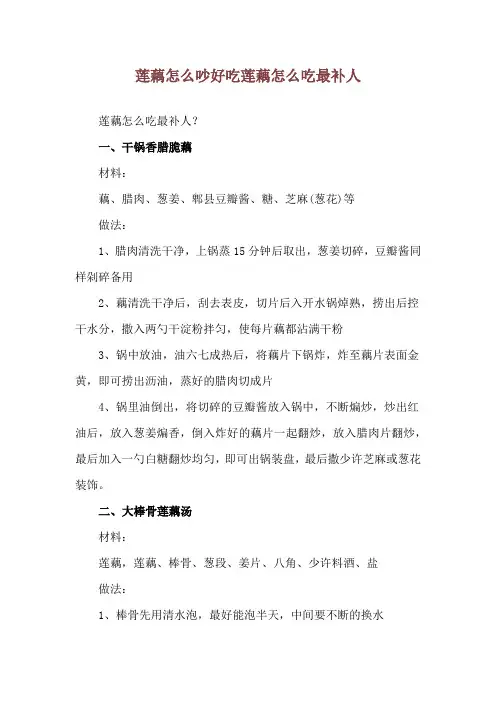 莲藕怎么吵好吃莲藕怎么吃最补人

莲藕怎么吃最补人?

一、干锅香腊脆藕

材料:

藕、腊肉、葱姜、郫县豆瓣酱、糖、芝麻(葱花)等

做法:

1、腊肉清洗干净,上锅蒸15分钟后取出,葱姜切碎,豆瓣酱同样剁碎备用

2、藕清洗干净后,刮去表皮,切片后入开水锅焯熟,捞出后控干水分,撒入两勺干淀粉拌匀,使每片藕都沾满干粉

3、锅中放油,油六七成热后,将藕片下锅炸,炸至藕片表面金黄,即可捞出沥油,蒸好的腊肉切成片

4、锅里油倒出,将切碎的豆瓣酱放入锅中,不断煸炒,炒出红油后,放入葱姜煸香,倒入炸好的藕片一起翻炒,放入腊肉片翻炒,最后加入一勺白糖翻炒均匀,即可出锅装盘,最后撒少许芝麻或葱花装饰。

二、大棒骨莲藕汤

材料:

莲藕,莲藕、棒骨、葱段、姜片、八角、少许料酒、盐

做法:

1、棒骨先用清水泡,最好能泡半天,中间要不断的换水